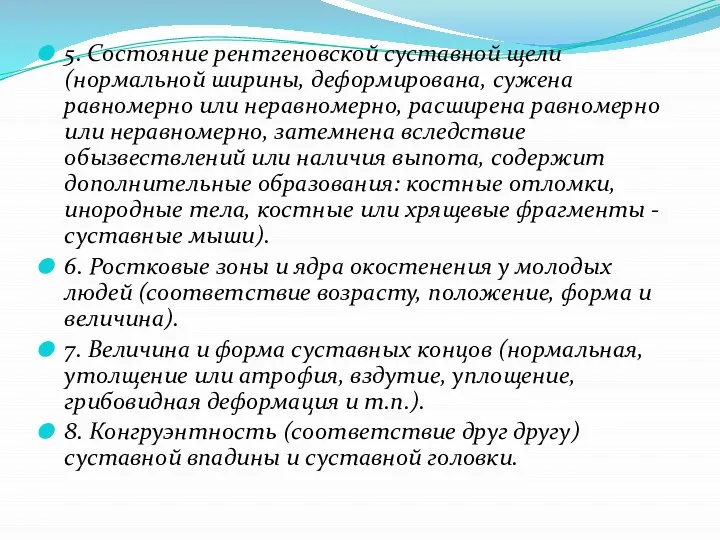 5. Состояние рентгеновской суставной щели (нормальной ширины, деформирована, сужена равномерно или неравномерно, расширена равномерно или неравномерно, затемнена вследствие обызвествлений или наличия выпота, содержит дополнительные образования: костные отломки, инородные тела, костные или хрящевые фрагменты - суставные мыши).

6. Ростковые зоны и ядра окостенения у молодых людей (соответствие возрасту, положение, форма и величина).

7. Величина и форма суставных концов (нормальная, утолщение или атрофия, вздутие, уплощение, грибовидная деформация и т.п.).

8. Конгруэнтность (соответствие друг другу) суставной впадины и суставной головки.